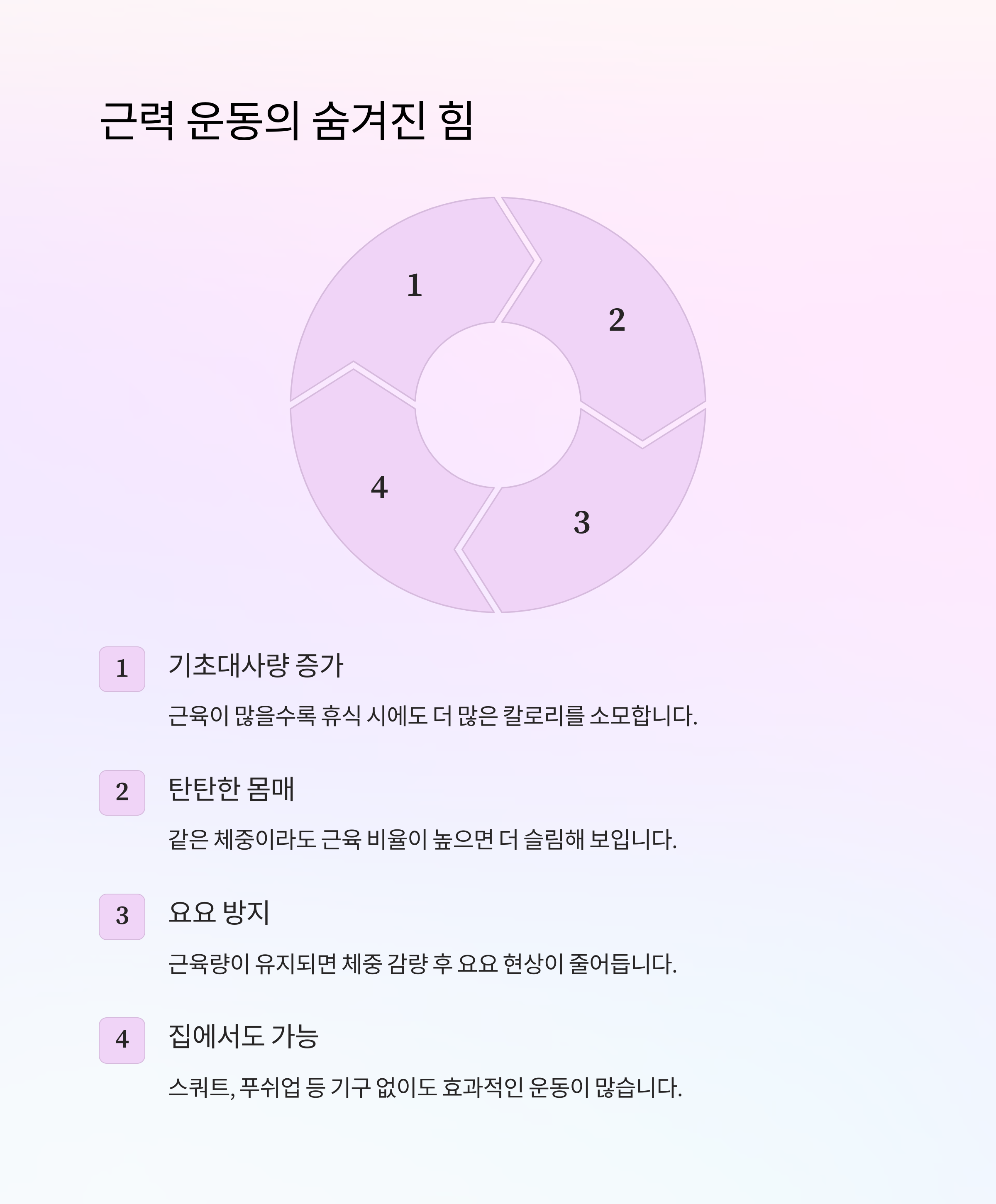 근력 운동의 숨겨진 힘

1

2

3

4

1

기초대사량 증가

근육이 많을수록 휴식 시에도 더 많은 칼로리를 소모합니다.

2

탄탄한 몸매

같은 체중이라도 근육 비율이 높으면 더 슬림해 보입니다.

3

요요 방지

근육량이 유지되면 체중 감량 후 요요 현상이 줄어듭니다.

4

집에서도 가능

스쿼트, 푸쉬업 등 기구 없이도 효과적인 운동이 많습니다.